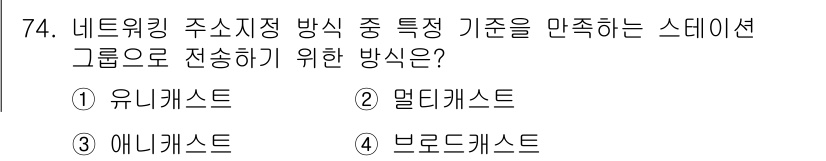 74. 네트워킹 주소지정 방식 중 특정 기준을 만족하는 스테이션 그룹으로 전송하기 위한 방식은?

① 유니캐스트
② 멀티캐스트
③ 애니캐스트
④ 브로드캐스트